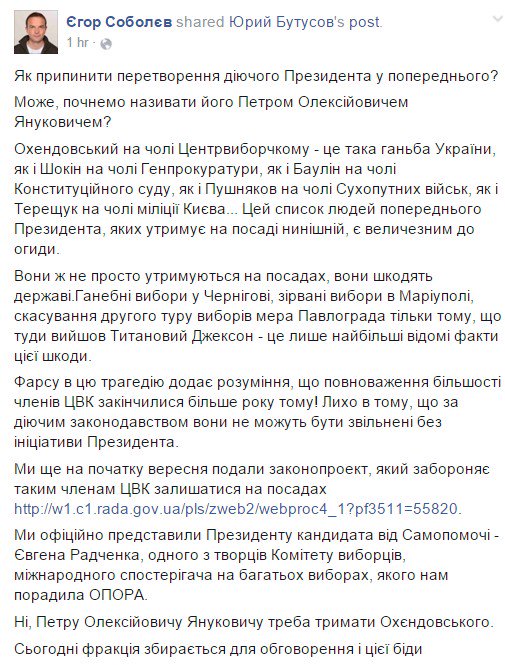 Єгор Соболєв shared Юрий Бутусов's post.
1 hr ·

Як припинити перетворення діючого Президента у попереднього?

Може, почнемо називати його Петром Олексійовичем Януковичем?

Охендовський на чолі Центрвиборчкому - це така ганьба України, як і Шокін на чолі Генпрокуратури, як і Баулін на чолі Конституційного суду, як і Пушняков на чолі Сухопутних військ, як і Терещук на чолі міліції Києва... Цей список людей попереднього Президента, яких утримує на посаді нинішній, є величезним до огиди.

Вони ж не просто утримуються на посадах, вони шкодять державі.Ганебні вибори у Чернігові, зірвані вибори в Маріуполі, скасування другого туру виборів мера Павлограда тільки тому, що туди вийшов Титановий Джексон - це лише найбільші відомі факти цієї шкоди.

Фарсу в цю трагедію додає розуміння, що повноваження більшості членів ЦВК закінчилися більше року тому! Лихо в тому, що за діючим законодавством вони не можуть бути звільнені без ініціативи Президента.

Ми ще на початку вересня подали законопроект, який забороняє таким членам ЦВК залишатися на посадах http://w1.c1.rada.gov.ua/pls/zweb2/webproc4_1?pf3511=55820.

Ми офіційно представили Президенту кандидата від Самопомочі - Євгена Радченка, одного з творців Комітету виборців, міжнародного спостерігача на багатьох виборах, якого нам порадила ОПОРА.

Ні, Петру Олексійовичу Януковичу треба тримати Охендовського.

Сьогодні фракція збирається для обговорення і цієї біди